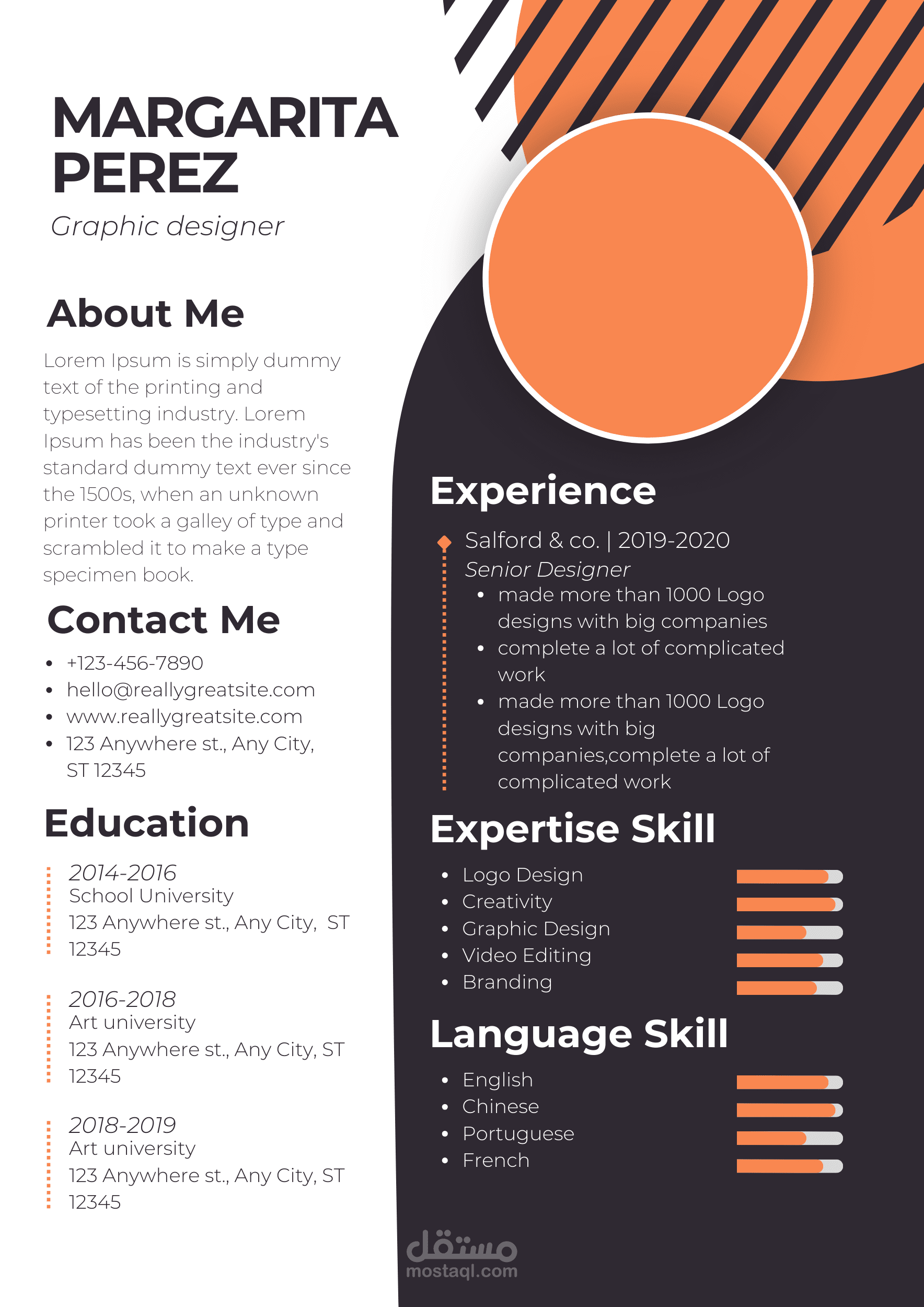 MARGARITA PEREZ

Graphic designer

About Me

Lorem Ipsum is simply dummy text of the printing and typesetting industry. Lorem Ipsum has been the industry's standard dummy text ever since the 1500s, when an unknown printer took a galley of type and scrambled it to make a type specimen book.

Contact Me

• +123-456-7890
• hello@reallygreatsite.com
• www.reallygreatsite.com
• 123 Anywhere st., Any City, ST 12345

Education

2014-2016
School University
123 Anywhere st., Any City, ST 12345

2016-2018
Art university
123 Anywhere st., Any City, ST 12345

2018-2019
Art university
123 Anywhere st., Any City, ST 12345

Experience

Salford & co. | 2019-2020
Senior Designer
• made more than 1000 Logo designs with big companies
• complete a lot of complicated work
• made more than 1000 Logo designs with big companies,complete a lot of complicated work

Expertise Skill

• Logo Design
• Creativity
• Graphic Design
• Video Editing
• Branding

Language Skill

• English
• Chinese
• Portuguese
• French

مستقل
mostaql.com